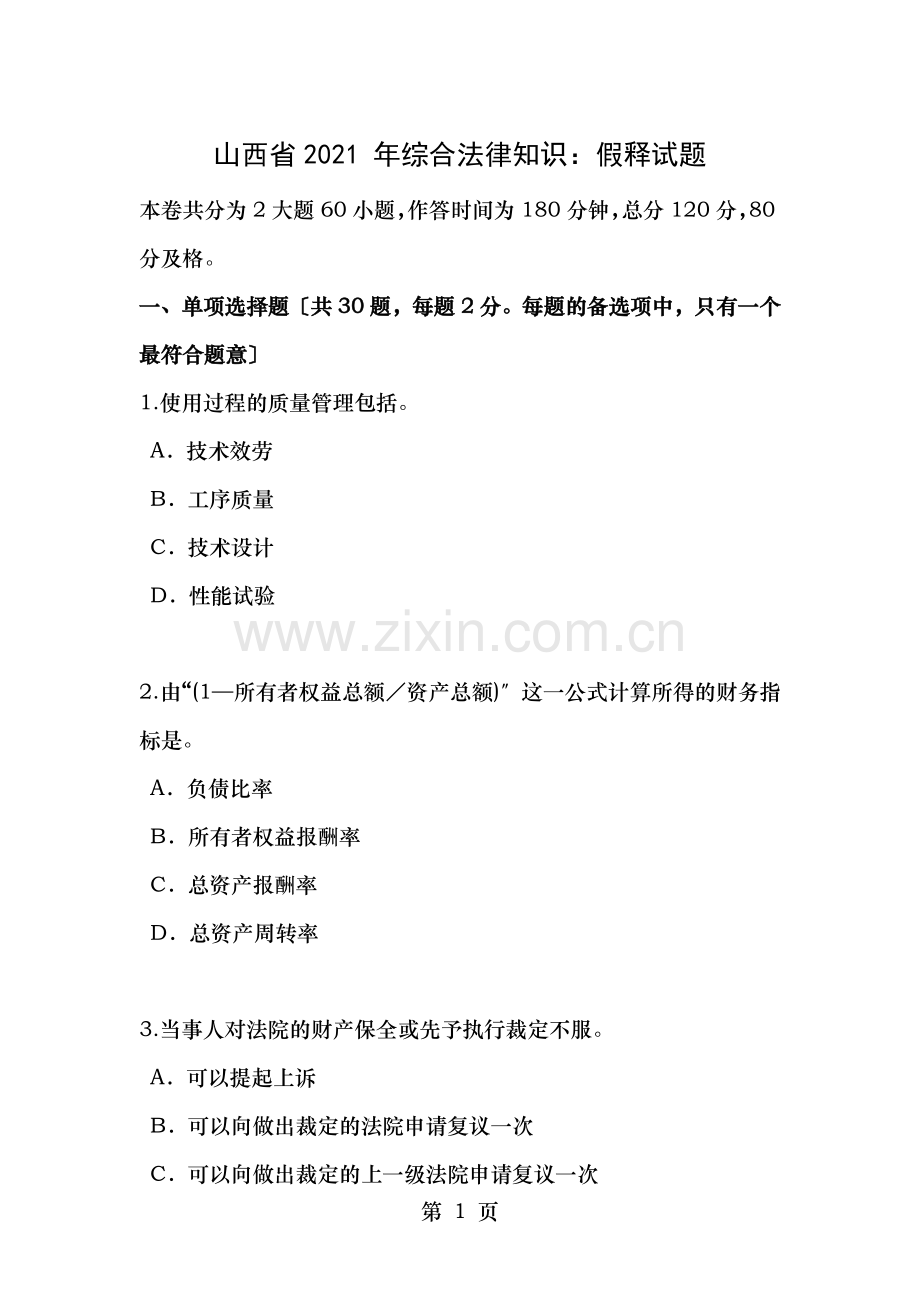 山西省 2021 年综合法律知识：假释试题

本卷共分为 2 大题 60 小题，作答时间为 180 分钟，总分 120 分，80 分及格。

一、单项选择题〔共 30 题，每题 2 分。每题的备选项中，只有一个最符合题意〕

1.使用过程的质量管理包括。

A．技术效劳

B．工序质量

C．技术设计

D．性能试验

www.zixin.com.cn

2.由“(1—所有者权益总额／资产总额)″这一公式计算所得的财务指标是。

A．负债比率

B．所有者权益报酬率

C．总资产报酬率

D．总资产周转率

3.当事人对法院的财产保全或先予执行裁定不服。

A．可以提起上诉

B．可以向做出裁定的法院申请复议一次

C．可以向做出裁定的上一级法院申请复议一次

第 1 页